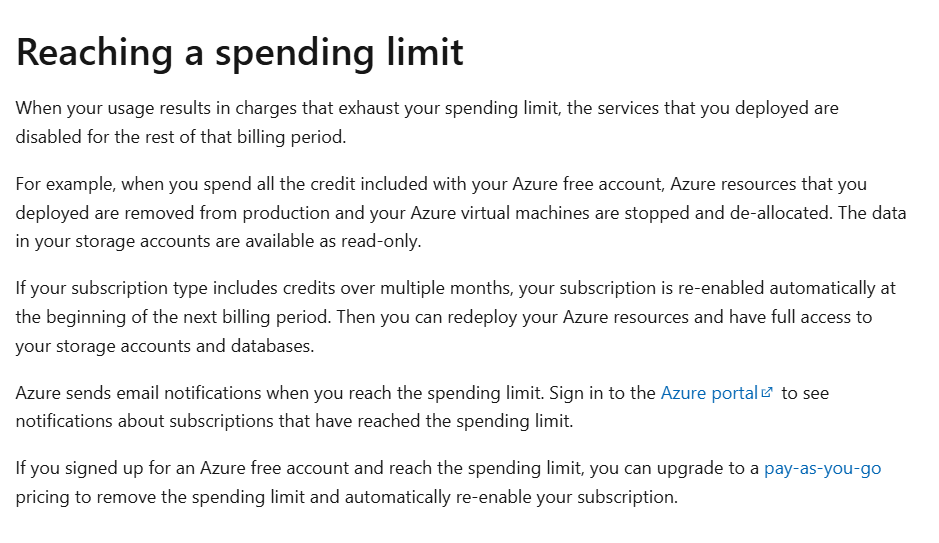 Reaching a spending limit

When your usage results in charges that exhaust your spending limit, the services that you deployed are disabled for the rest of that billing period.

For example, when you spend all the credit included with your Azure free account, Azure resources that you deployed are removed from production and your Azure virtual machines are stopped and de-allocated. The data in your storage accounts are available as read-only.

If your subscription type includes credits over multiple months, your subscription is re-enabled automatically at the beginning of the next billing period. Then you can redeploy your Azure resources and have full access to your storage accounts and databases.

Azure sends email notifications when you reach the spending limit. Sign in to the Azure portal to see notifications about subscriptions that have reached the spending limit.

If you signed up for an Azure free account and reach the spending limit, you can upgrade to a pay-as-you-go pricing to remove the spending limit and automatically re-enable your subscription.